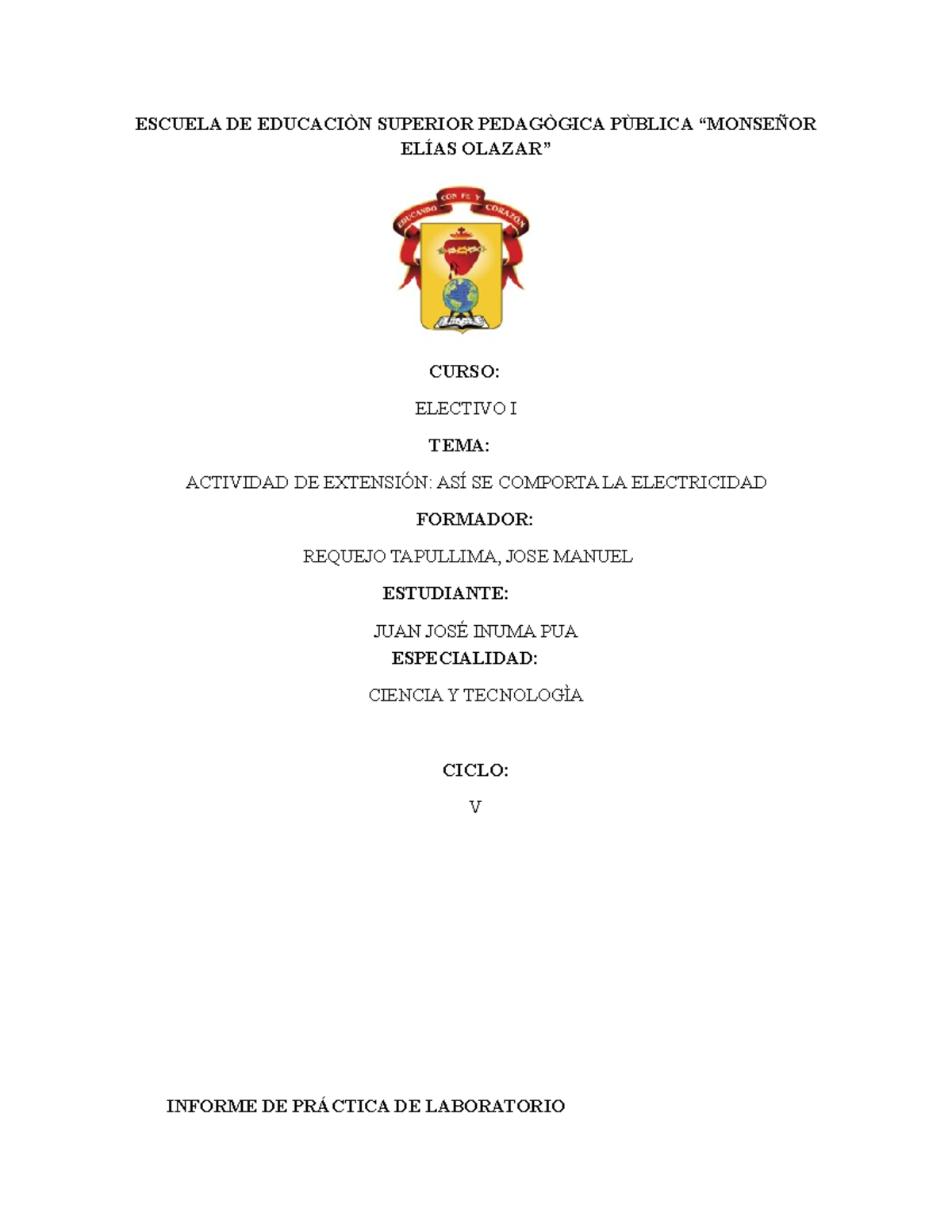 ESCUELA DE EDUCACIÒN SUPERIOR PEDAGÒGICA PÙBLICA “MONSEÑOR ELÍAS OLAZAR”

EDUCANDO CON FE Y CORAZÓN

CURSO:

ELECTIVO I

TEMA:

ACTIVIDAD DE EXTENSIÓN: ASÍ SE COMPORTA LA ELECTRICIDAD

FORMADOR:

REQUEJO TAPULLIMA, JOSE MANUEL

ESTUDIANTE:

JUAN JOSÉ INUMA PUA

ESPECIALIDAD:

CIENCIA Y TECNOLOGÌA

CICLO:

V

INFORME DE PRÁCTICA DE LABORATORIO